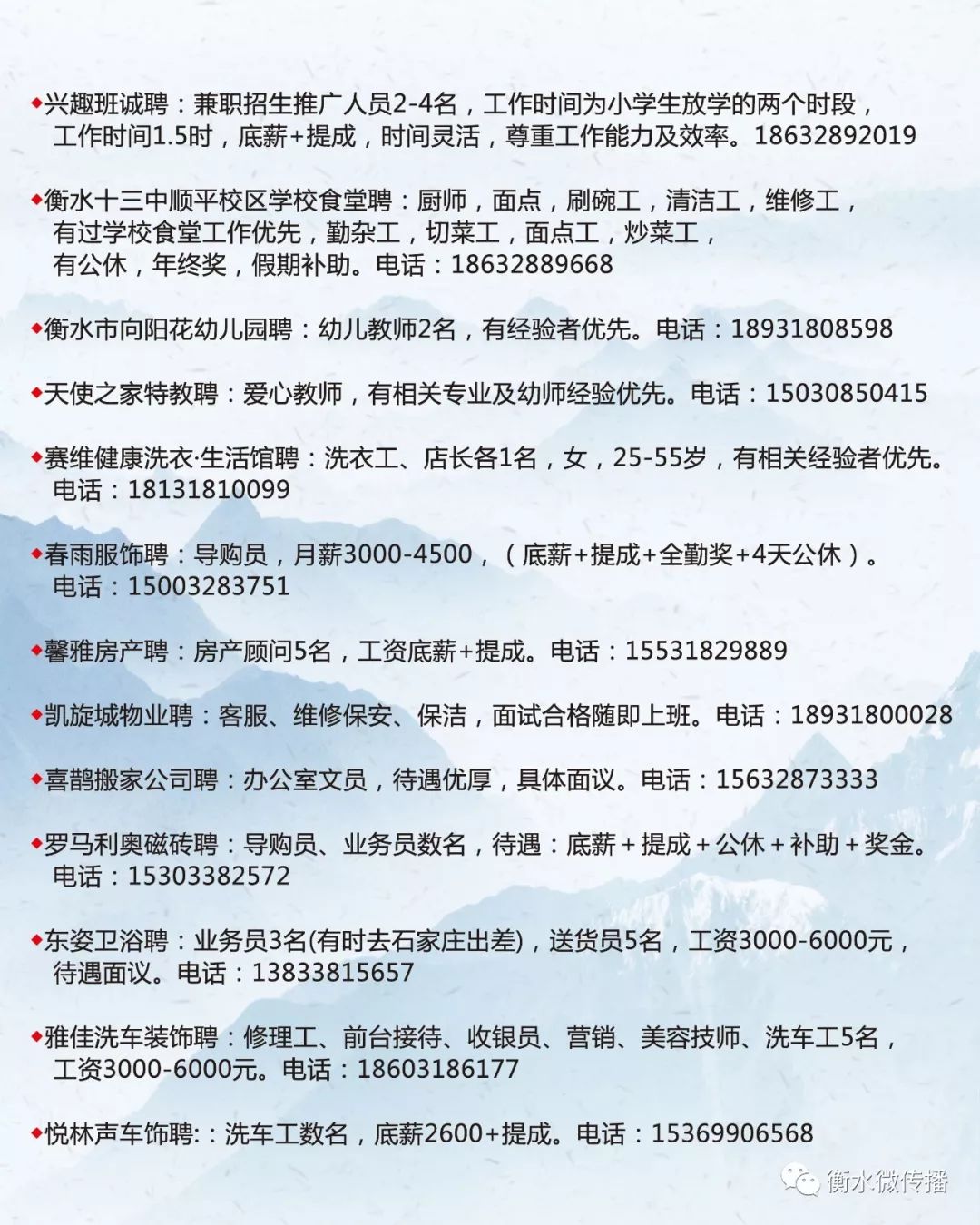 ◆兴趣班诚聘：兼职招生推广人员2-4名，工作时间为小学生放学的两个时段，工作时间1.5时，底薪+提成，时间灵活，尊重工作能力及效率。18632892019

◆衡水十三中顺平校区学校食堂聘：厨师，面点，刷碗工，清洁工，维修工，有过学校食堂工作优先，勤杂工，切菜工，面点工，炒菜工，有公休，年终奖，假期补助。电话：18632889668

◆衡水市向阳花幼儿园聘：幼儿教师2名，有经验者优先。电话：18931808598

◆天使之家特教聘：爱心教师，有相关专业及幼师经验优先。电话：15030850415

◆赛维健康洗衣·生活馆聘：洗衣工、店长各1名，女，25-55岁，有相关经验者优先。电话：18131810099

◆春雨服饰聘：导购员，月薪3000-4500，（底薪+提成+全勤奖+4天公休）。电话：15003283751

◆馨雅房产聘：房产顾问5名，工资底薪+提成。电话：15531829889

◆凯旋城物业聘：客服、维修保安、保洁，面试合格随即上班。电话：18931800028

◆喜鹊搬家公司聘：办公室文员，待遇优厚，具体面议。电话：15632873333

◆罗马利奥磁砖聘：导购员、业务员数名，待遇：底薪+提成+公休+补助+奖金。电话：15303382572

◆东姿卫浴聘：业务员3名(有时去石家庄出差)，送货员5名，工资3000-6000元，待遇面议。电话：13833815657

◆雅佳洗车装饰聘：修理工、前台接待、收银员、营销、美容技师、洗车工5名，工资3000-6000元。电话：18603186177

◆悦林声车饰聘:：洗车工数名，底薪2600+提成。电话：15369906568

衡水微传播